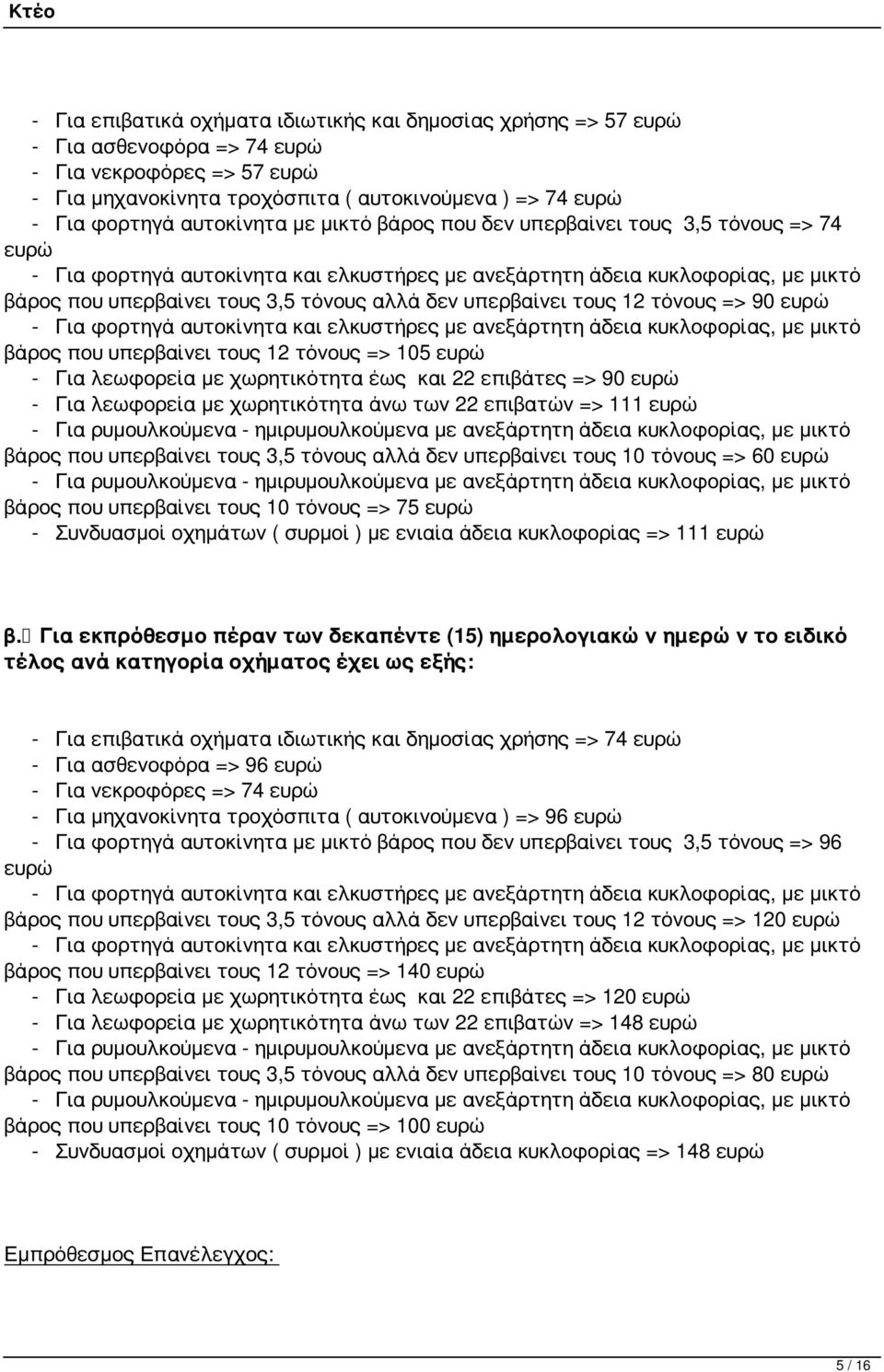 Κτέο

- Για επιβατικά οχήματα ιδιωτικής και δημοσίας χρήσης => 57 ευρώ
- Για ασθενοφόρα => 74 ευρώ
- Για νεκροφόρες => 57 ευρώ
- Για μηχανοκίνητα τροχόσπιτα ( αυτοκινούμενα ) => 74 ευρώ
- Για φορτηγά αυτοκίνητα με μικτό βάρος που δεν υπερβαίνει τους 3,5 τόνους => 74 ευρώ
- Για φορτηγά αυτοκίνητα και ελκυστήρες με ανεξάρτητη άδεια κυκλοφορίας, με μικτό βάρος που υπερβαίνει τους 3,5 τόνους αλλά δεν υπερβαίνει τους 12 τόνους => 90 ευρώ
- Για φορτηγά αυτοκίνητα και ελκυστήρες με ανεξάρτητη άδεια κυκλοφορίας, με μικτό βάρος που υπερβαίνει τους 12 τόνους => 105 ευρώ
- Για λεωφορεία με χωρητικότητα έως και 22 επιβάτες => 90 ευρώ
- Για λεωφορεία με χωρητικότητα άνω των 22 επιβατών => 111 ευρώ
- Για ρυμουλκούμενα - ημιρυμουλκούμενα με ανεξάρτητη άδεια κυκλοφορίας, με μικτό βάρος που υπερβαίνει τους 3,5 τόνους αλλά δεν υπερβαίνει τους 10 τόνους => 60 ευρώ
- Για ρυμουλκούμενα - ημιρυμουλκούμενα με ανεξάρτητη άδεια κυκλοφορίας, με μικτό βάρος που υπερβαίνει τους 10 τόνους => 75 ευρώ
- Συνδυασμοί οχημάτων ( συρμοί ) με ενιαία άδεια κυκλοφορίας => 111 ευρώ

β. Για εκπρόθεσμο πέραν των δεκαπέντε (15) ημερολογιακώ ν ημερώ ν το ειδικό τέλος ανά κατηγορία οχήματος έχει ως εξής:

- Για επιβατικά οχήματα ιδιωτικής και δημοσίας χρήσης => 74 ευρώ
- Για ασθενοφόρα => 96 ευρώ
- Για νεκροφόρες => 74 ευρώ
- Για μηχανοκίνητα τροχόσπιτα ( αυτοκινούμενα ) => 96 ευρώ
- Για φορτηγά αυτοκίνητα με μικτό βάρος που δεν υπερβαίνει τους 3,5 τόνους => 96 ευρώ
- Για φορτηγά αυτοκίνητα και ελκυστήρες με ανεξάρτητη άδεια κυκλοφορίας, με μικτό βάρος που υπερβαίνει τους 3,5 τόνους αλλά δεν υπερβαίνει τους 12 τόνους => 120 ευρώ
- Για φορτηγά αυτοκίνητα και ελκυστήρες με ανεξάρτητη άδεια κυκλοφορίας, με μικτό βάρος που υπερβαίνει τους 12 τόνους => 140 ευρώ
- Για λεωφορεία με χωρητικότητα έως και 22 επιβάτες => 120 ευρώ
- Για λεωφορεία με χωρητικότητα άνω των 22 επιβατών => 148 ευρώ
- Για ρυμουλκούμενα - ημιρυμουλκούμενα με ανεξάρτητη άδεια κυκλοφορίας, με μικτό βάρος που υπερβαίνει τους 3,5 τόνους αλλά δεν υπερβαίνει τους 10 τόνους => 80 ευρώ
- Για ρυμουλκούμενα - ημιρυμουλκούμενα με ανεξάρτητη άδεια κυκλοφορίας, με μικτό βάρος που υπερβαίνει τους 10 τόνους => 100 ευρώ
- Συνδυασμοί οχημάτων ( συρμοί ) με ενιαία άδεια κυκλοφορίας => 148 ευρώ

Εμπρόθεσμος Επανέλεγχος:

5 / 16